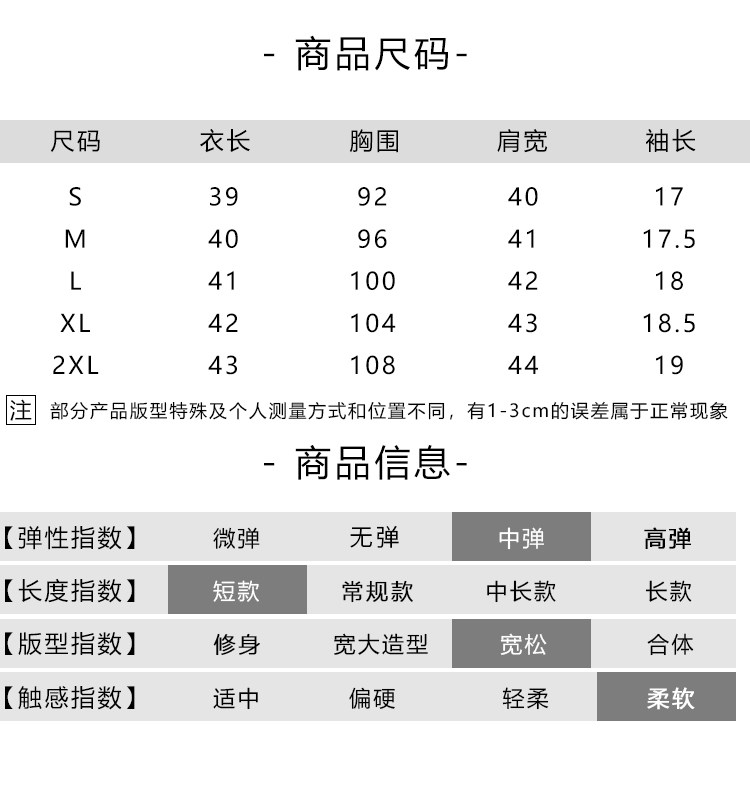 - 商品尺码-

| 尺码 | 衣长 | 胸围 | 肩宽 | 袖长 |
|---|---|---|---|---|
| S | 39 | 92 | 40 | 17 |
| M | 40 | 96 | 41 | 17.5 |
| L | 41 | 100 | 42 | 18 |
| XL | 42 | 104 | 43 | 18.5 |
| 2XL | 43 | 108 | 44 | 19 |

注 部分产品版型特殊及个人测量方式和位置不同，有1-3cm的误差属于正常现象

- 商品信息-

| 【弹性指数】 | 微弹 | 无弹 | 中弹 | 高弹 |
|---|---|---|---|---|
| 【长度指数】 | 短款 | 常规款 | 中长款 | 长款 |
| 【版型指数】 | 修身 | 宽大造型 | 宽松 | 合体 |
| 【触感指数】 | 适中 | 偏硬 | 轻柔 | 柔软 |